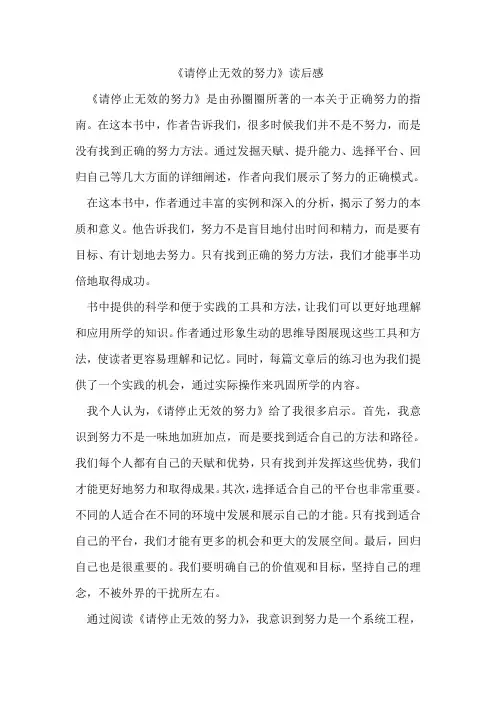 《请停止无效的努力》读后感

《请停止无效的努力》是由孙圈圈所著的一本关于正确努力的指南。在这本书中，作者告诉我们，很多时候我们并不是不努力，而是没有找到正确的努力方法。通过发掘天赋、提升能力、选择平台、回归自己等几大方面的详细阐述，作者向我们展示了努力的正确模式。

在这本书中，作者通过丰富的实例和深入的分析，揭示了努力的本质和意义。他告诉我们，努力不是盲目地付出时间和精力，而是要有目标、有计划地去努力。只有找到正确的努力方法，我们才能事半功倍地取得成功。

书中提供的科学和便于实践的工具和方法，让我们可以更好地理解和应用所学的知识。作者通过形象生动的思维导图展现这些工具和方法，使读者更容易理解和记忆。同时，每篇文章后的练习也为我们提供了一个实践的机会，通过实际操作来巩固所学的内容。

我个人认为，《请停止无效的努力》给了我很多启示。首先，我意识到努力不是一味地加班加点，而是要找到适合自己的方法和路径。我们每个人都有自己的天赋和优势，只有找到并发挥这些优势，我们才能更好地努力和取得成果。其次，选择适合自己的平台也非常重要。不同的人适合在不同的环境中发展和展示自己的才能。只有找到适合自己的平台，我们才能有更多的机会和更大的发展空间。最后，回归自己也是很重要的。我们要明确自己的价值观和目标，坚持自己的理念，不被外界的干扰所左右。

通过阅读《请停止无效的努力》，我意识到努力是一个系统工程，